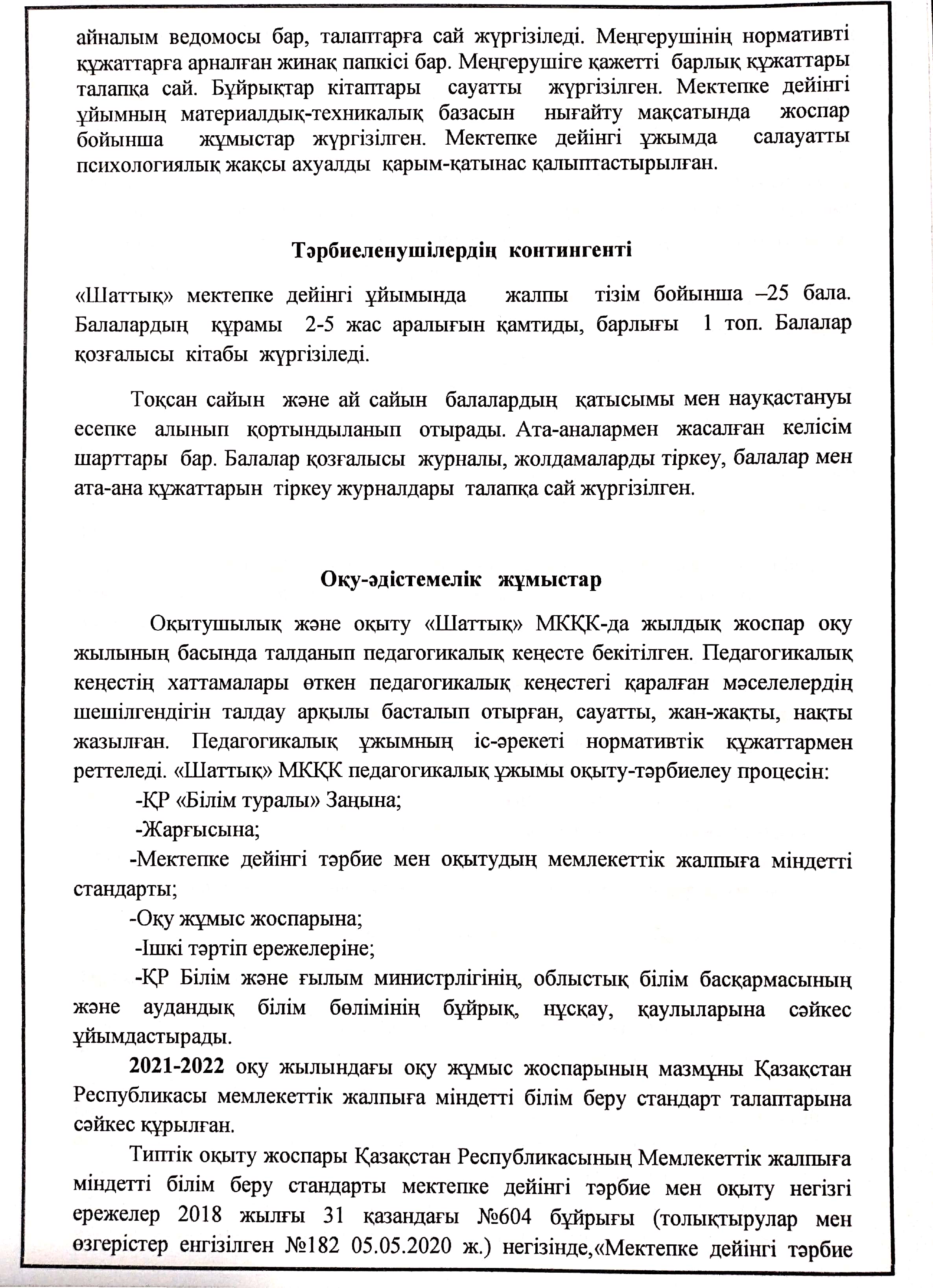 айналым ведомосы бар, талаптарға сай жүргізіледі. Меңгерушінің нормативті құжаттарға арналған жинақ папкісі бар. Меңгерушіге қажетті барлық құжаттары талапқа сай. Бұйрықтар кітаптары сауатты жүргізілген. Мектепке дейінгі ұйымның материалдық-техникалық базасын нығайту мақсатында жоспар бойынша жұмыстар жүргізілген. Мектепке дейінгі ұжымда салауатты психологиялық жақсы ахуалды қарым-қатынас қалыптастырылған.

Тәрбиеленушілердің контингенті

«Шаттық» мектепке дейінгі ұйымында жалпы тізім бойынша –25 бала. Балалардың құрамы 2-5 жас аралығын қамтиды, барлығы 1 топ. Балалар қозғалысы кітабы жүргізіледі.

Тоқсан сайын және ай сайын балалардың қатысымы мен науқастануы есепке алынып қортындыланып отырады. Ата-аналармен жасалған келісім шарттары бар. Балалар қозғалысы журналы, жолдамаларды тіркеу, балалар мен ата-ана құжаттарын тіркеу журналдары талапқа сай жүргізілген.

Оқу-әдістемелік жұмыстар

Оқытушылық және оқыту «Шаттық» МКҚК-да жылдық жоспар оқу жылының басында талданып педагогикалық кеңесте бекітілген. Педагогикалық кеңестің хаттамалары өткен педагогикалық кеңестегі қаралған мәселелердің шешілгендігін талдау арқылы басталып отырған, сауатты, жан-жақты, нақты жазылған. Педагогикалық ұжымның іс-әрекеті нормативтік құжаттармен реттеледі. «Шаттық» МКҚК педагогикалық ұжымы оқыту-тәрбиелеу процесін:

-ҚР «Білім туралы» Заңына;

-Жарғысына;

-Мектепке дейінгі тәрбие мен оқытудың мемлекеттік жалпыға міндетті стандарты;

-Оқу жұмыс жоспарына;

-Ішкі тәртіп ережелеріне;

-ҚР Білім және ғылым министрлігінің, облыстық білім басқармасының және аудандық білім бөлімінің бұйрық, нұсқау, қаулыларына сәйкес ұйымдастырады.

2021-2022 оқу жылындағы оқу жұмыс жоспарының мазмұны Қазақстан Республикасы мемлекеттік жалпыға міндетті білім беру стандарт талаптарына сәйкес құрылған.

Типтік оқыту жоспары Қазақстан Республикасының Мемлекеттік жалпыға міндетті білім беру стандарты мектепке дейінгі тәрбие мен оқыту негізгі ережелер 2018 жылғы 31 қазандағы №604 бұйрығы (толықтырулар мен өзгерістер енгізілген №182 05.05.2020 ж.) негізінде,«Мектепке дейінгі тәрбие